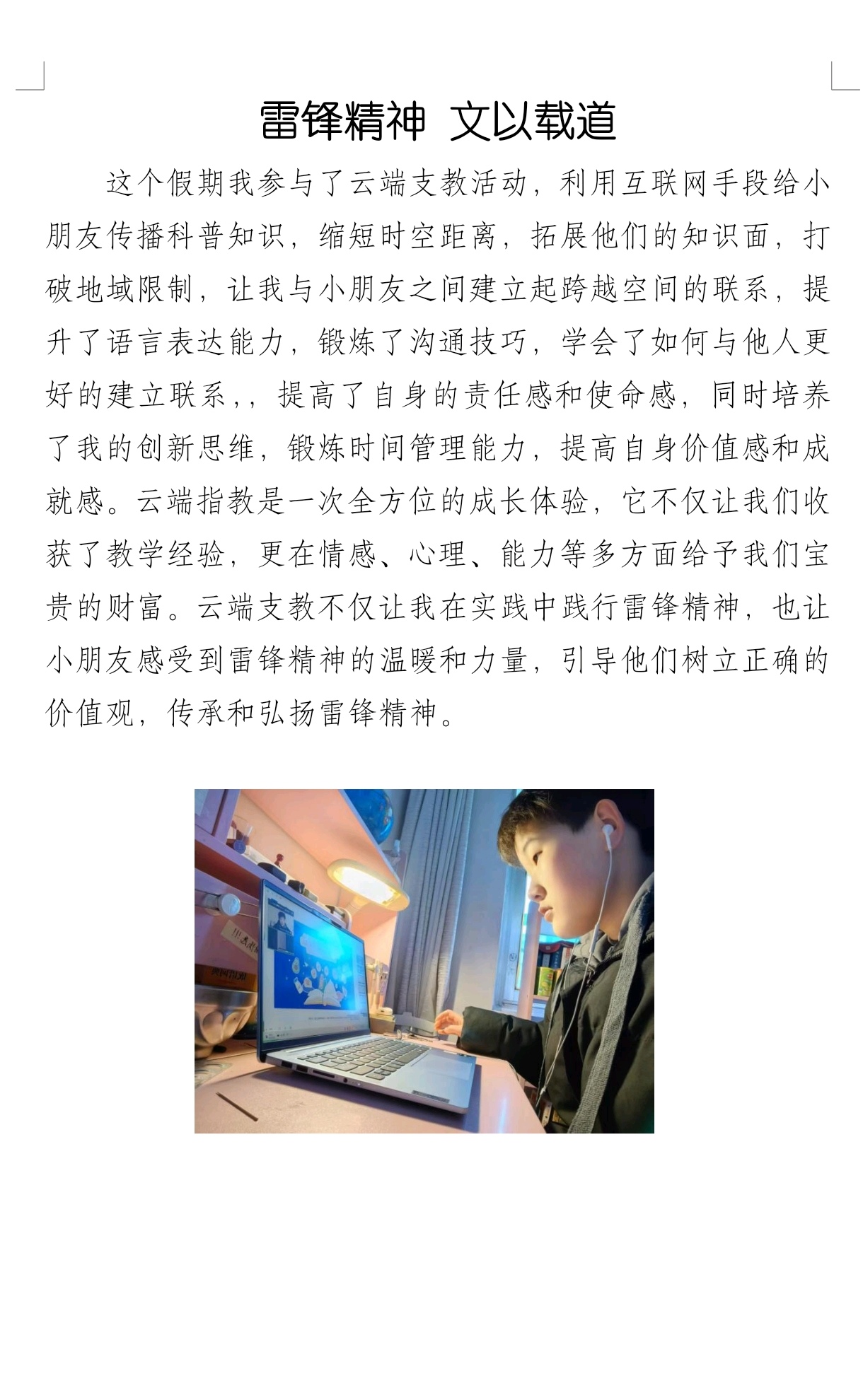 雷锋精神 文以载道

这个假期我参与了云端支教活动，利用互联网手段给小朋友传播科普知识，缩短时空距离，拓展他们的知识面，打破地域限制，让我与小朋友之间建立起跨越空间的联系，提升了语言表达能力，锻炼了沟通技巧，学会了如何与他人更好的建立联系，，提高了自身的责任感和使命感，同时培养了我的创新思维，锻炼时间管理能力，提高自身价值感和成就感。云端指教是一次全方位的成长体验，它不仅让我们收获了教学经验，更在情感、心理、能力等多方面给予我们宝贵的财富。云端支教不仅让我在实践中践行雷锋精神，也让小朋友感受到雷锋精神的温暖和力量，引导他们树立正确的价值观，传承和弘扬雷锋精神。